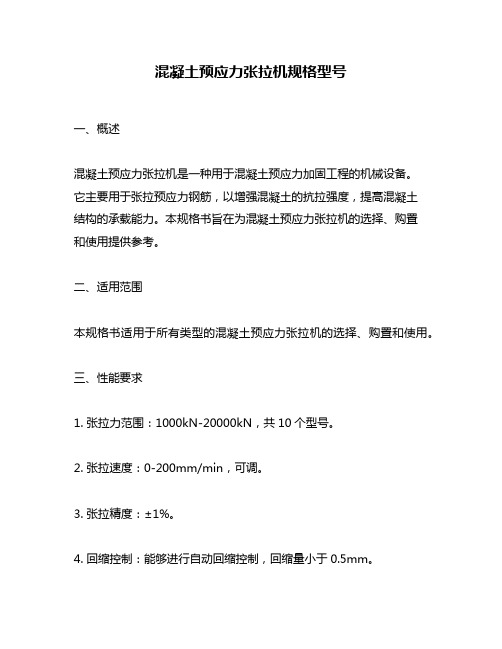 混凝土预应力张拉机规格型号

一、概述

混凝土预应力张拉机是一种用于混凝土预应力加固工程的机械设备。它主要用于张拉预应力钢筋，以增强混凝土的抗拉强度，提高混凝土结构的承载能力。本规格书旨在为混凝土预应力张拉机的选择、购置和使用提供参考。

二、适用范围

本规格书适用于所有类型的混凝土预应力张拉机的选择、购置和使用。

三、性能要求

1. 张拉力范围：1000kN-20000kN，共 10 个型号。

2. 张拉速度：0-200mm/min，可调。

3. 张拉精度：±1%。

4. 回缩控制：能够进行自动回缩控制，回缩量小于 0.5mm。